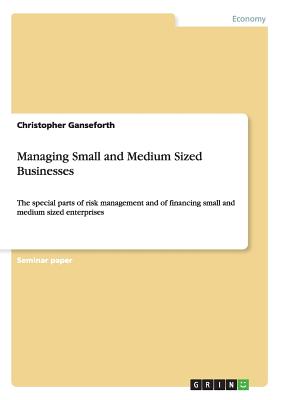 Economy

Christopher Ganseforth

Managing Small and Medium Sized Businesses

The special parts of risk management and of financing small and medium sized enterprises

Seminar paper

GRIN